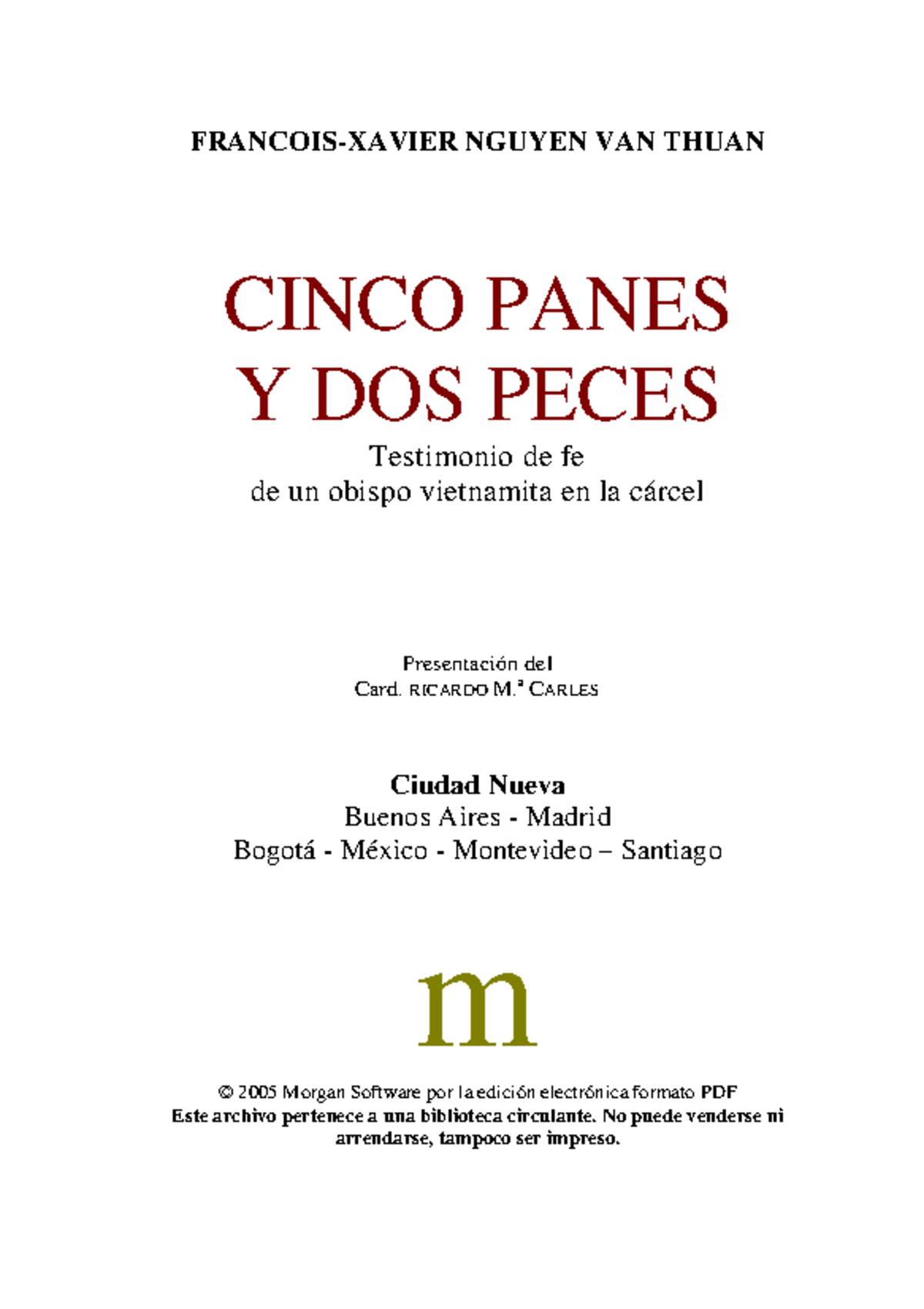 FRANCOIS-XAVIER NGUYEN VAN THUAN

CINCO PANES
Y DOS PECES

Testimonio de fe
de un obispo vietnamita en la cárcel

Presentación del
Card. RICARDO M.ª CARLES

Ciudad Nueva
Buenos Aires - Madrid
Bogotá - México - Montevideo – Santiago

m

© 2005 Morgan Software por la edición electrónica formato PDF
Este archivo pertenece a una biblioteca circulante. No puede venderse ni arrendarse, tampoco ser impreso.